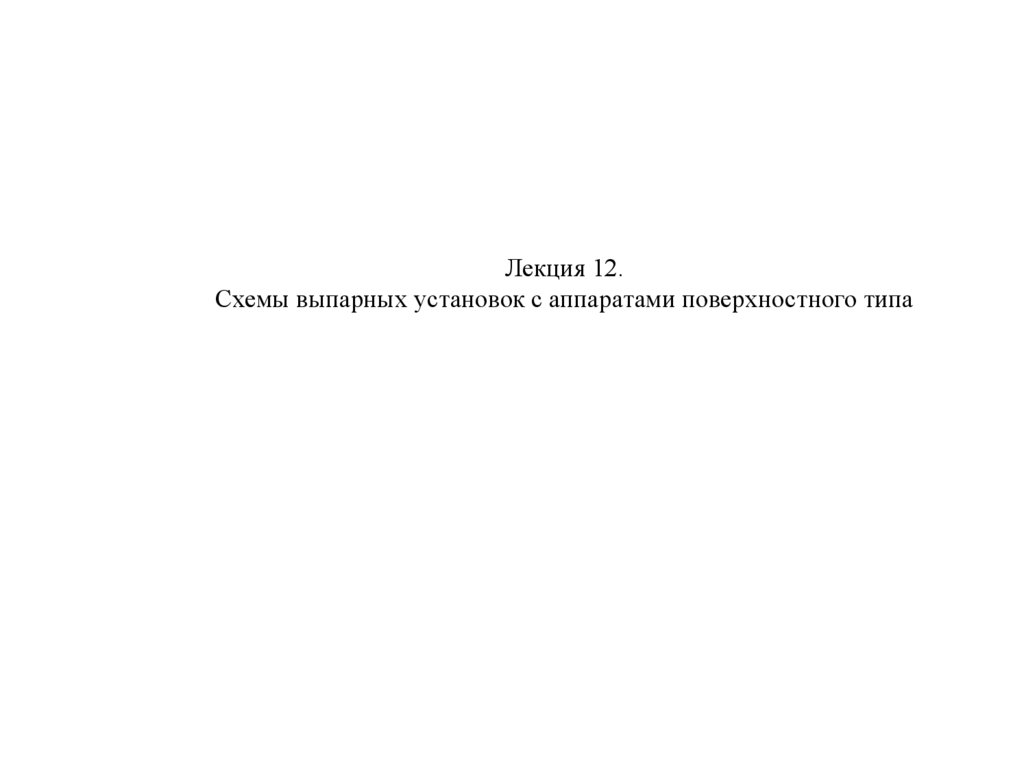 Лекция 12.
Схемы выпарных установок с аппаратами поверхностного типа